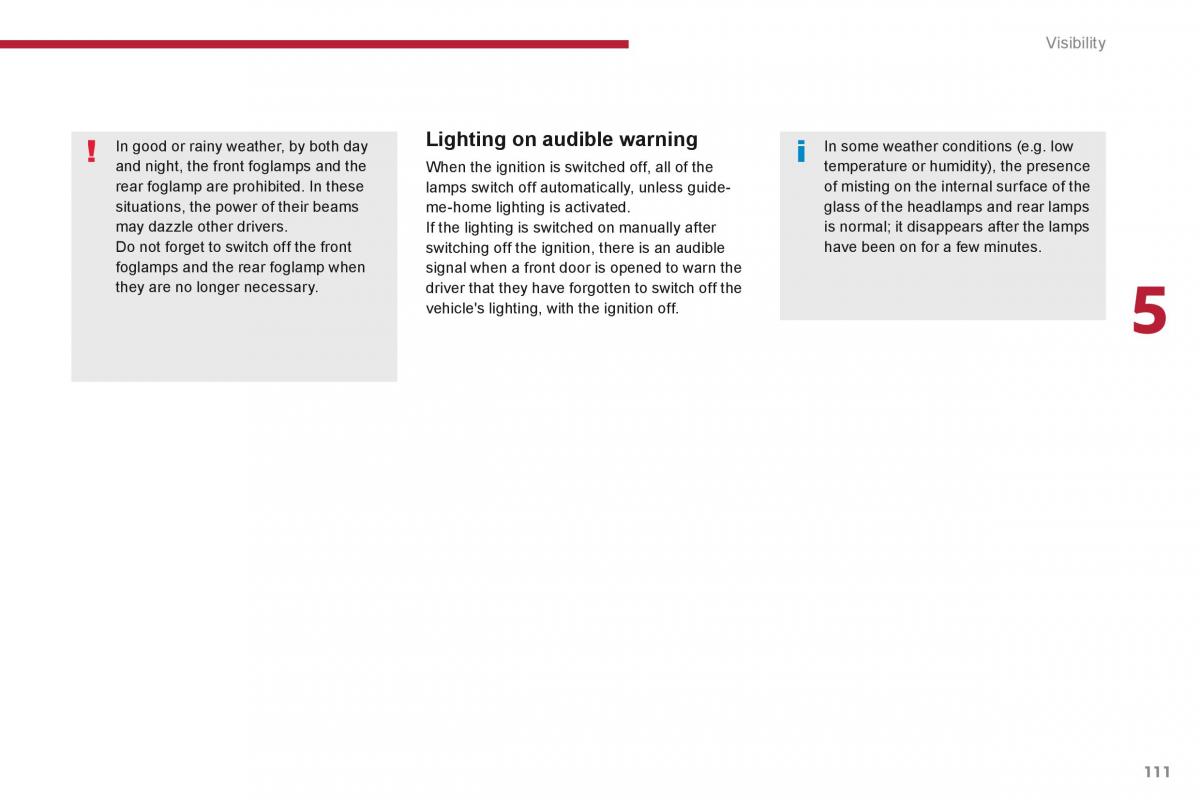 Visibility

!

In good or rainy weather, by both day and night, the front foglamps and the rear foglamp are prohibited. In these situations, the power of their beams may dazzle other drivers.
Do not forget to switch off the front foglamps and the rear foglamp when they are no longer necessary.

Lighting on audible warning

When the ignition is switched off, all of the lamps switch off automatically, unless guide-me-home lighting is activated.
If the lighting is switched on manually after switching off the ignition, there is an audible signal when a front door is opened to warn the driver that they have forgotten to switch off the vehicle's lighting, with the ignition off.

i

In some weather conditions (e.g. low temperature or humidity), the presence of misting on the internal surface of the glass of the headlamps and rear lamps is normal; it disappears after the lamps have been on for a few minutes.

5

111